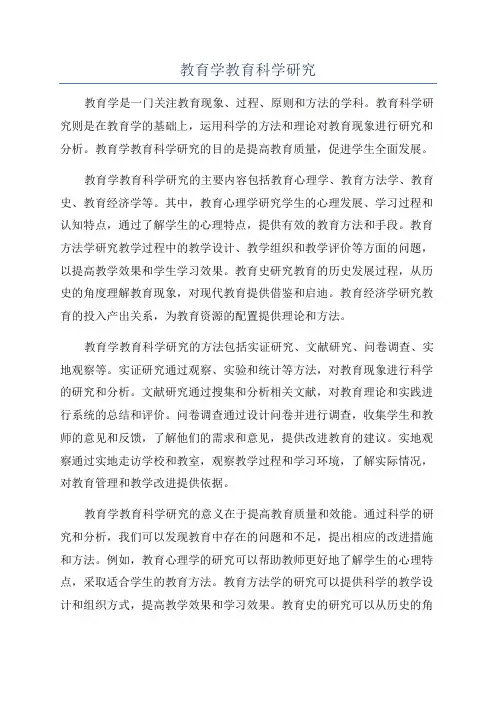 教育学教育科学研究

教育学是一门关注教育现象、过程、原则和方法的学科。教育科学研究则是在教育学的基础上，运用科学的方法和理论对教育现象进行研究和分析。教育学教育科学研究的目的是提高教育质量，促进学生全面发展。

教育学教育科学研究的主要内容包括教育心理学、教育方法学、教育史、教育经济学等。其中，教育心理学研究学生的心理发展、学习过程和认知特点，通过了解学生的心理特点，提供有效的教育方法和手段。教育方法学研究教学过程中的教学设计、教学组织和教学评价等方面的问题，以提高教学效果和学生学习效果。教育史研究教育的历史发展过程，从历史的角度理解教育现象，对现代教育提供借鉴和启迪。教育经济学研究教育的投入产出关系，为教育资源的配置提供理论和方法。

教育学教育科学研究的方法包括实证研究、文献研究、问卷调查、实地观察等。实证研究通过观察、实验和统计等方法，对教育现象进行科学的研究和分析。文献研究通过搜集和分析相关文献，对教育理论和实践进行系统的总结和评价。问卷调查通过设计问卷并进行调查，收集学生和教师的意见和反馈，了解他们的需求和意见，提供改进教育的建议。实地观察通过实地走访学校和教室，观察教学过程和学习环境，了解实际情况，对教育管理和教学改进提供依据。

教育学教育科学研究的意义在于提高教育质量和效能。通过科学的研究和分析，我们可以发现教育中存在的问题和不足，提出相应的改进措施和方法。例如，教育心理学的研究可以帮助教师更好地了解学生的心理特点，采取适合学生的教育方法。教育方法学的研究可以提供科学的教学设计和组织方式，提高教学效果和学习效果。教育史的研究可以从历史的角